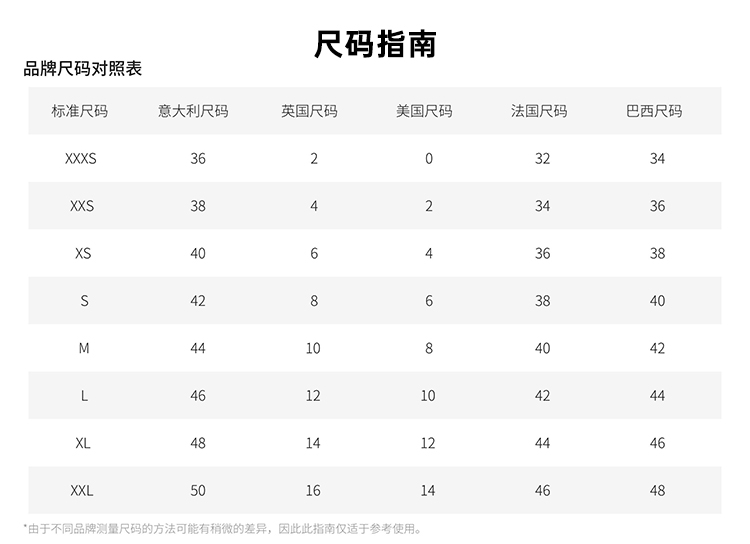 尺码指南

品牌尺码对照表

| 标准尺码 | 意大利尺码 | 英国尺码 | 美国尺码 | 法国尺码 | 巴西尺码 |
|---|---|---|---|---|---|
| XXXS | 36 | 2 | 0 | 32 | 34 |
| XXS | 38 | 4 | 2 | 34 | 36 |
| XS | 40 | 6 | 4 | 36 | 38 |
| S | 42 | 8 | 6 | 38 | 40 |
| M | 44 | 10 | 8 | 40 | 42 |
| L | 46 | 12 | 10 | 42 | 44 |
| XL | 48 | 14 | 12 | 44 | 46 |
| XXL | 50 | 16 | 14 | 46 | 48 |

*由于不同品牌测量尺码的方法可能有稍微的差异，因此此指南仅适于参考使用。